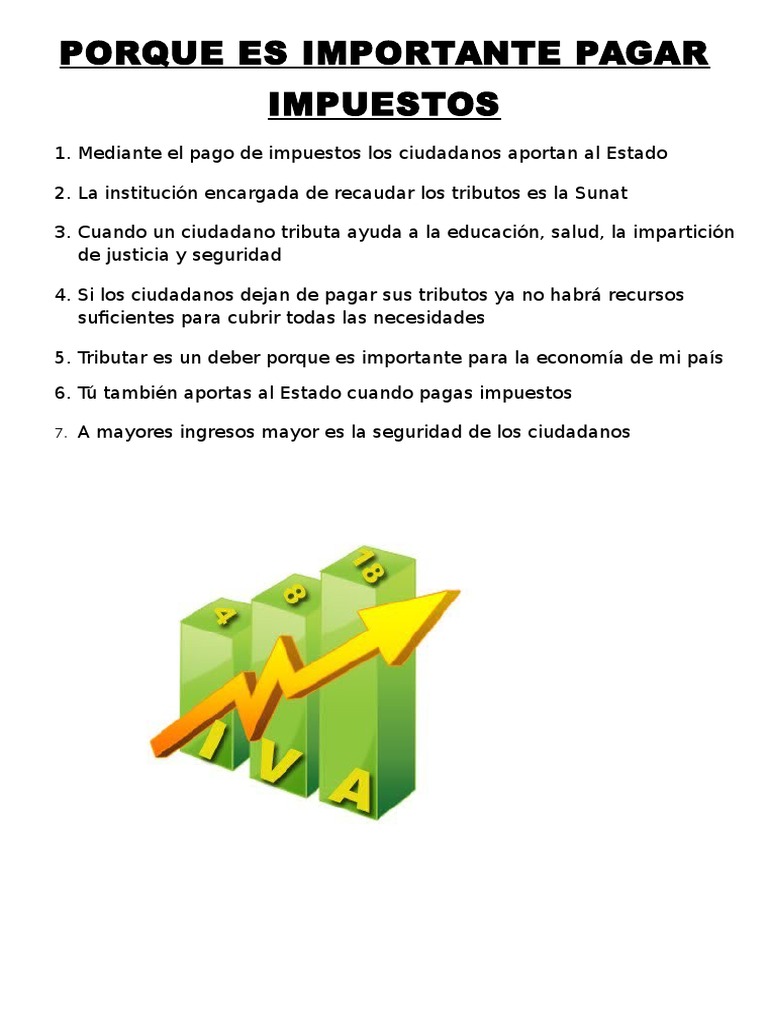 PORQUE ES IMPORTANTE PAGAR IMPUESTOS

1. Mediante el pago de impuestos los ciudadanos aportan al Estado

2. La institución encargada de recaudar los tributos es la Sunat

3. Cuando un ciudadano tributa ayuda a la educación, salud, la impartición de justicia y seguridad

4. Si los ciudadanos dejan de pagar sus tributos ya no habrá recursos suficientes para cubrir todas las necesidades

5. Tributar es un deber porque es importante para la economía de mi país

6. Tú también aportas al Estado cuando pagas impuestos

7. A mayores ingresos mayor es la seguridad de los ciudadanos

4
8
18
I
V
A